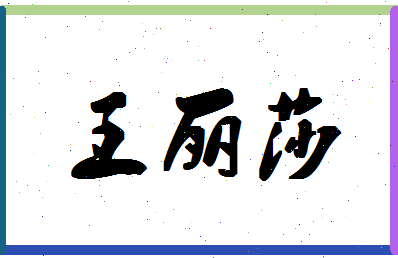 王丽莎